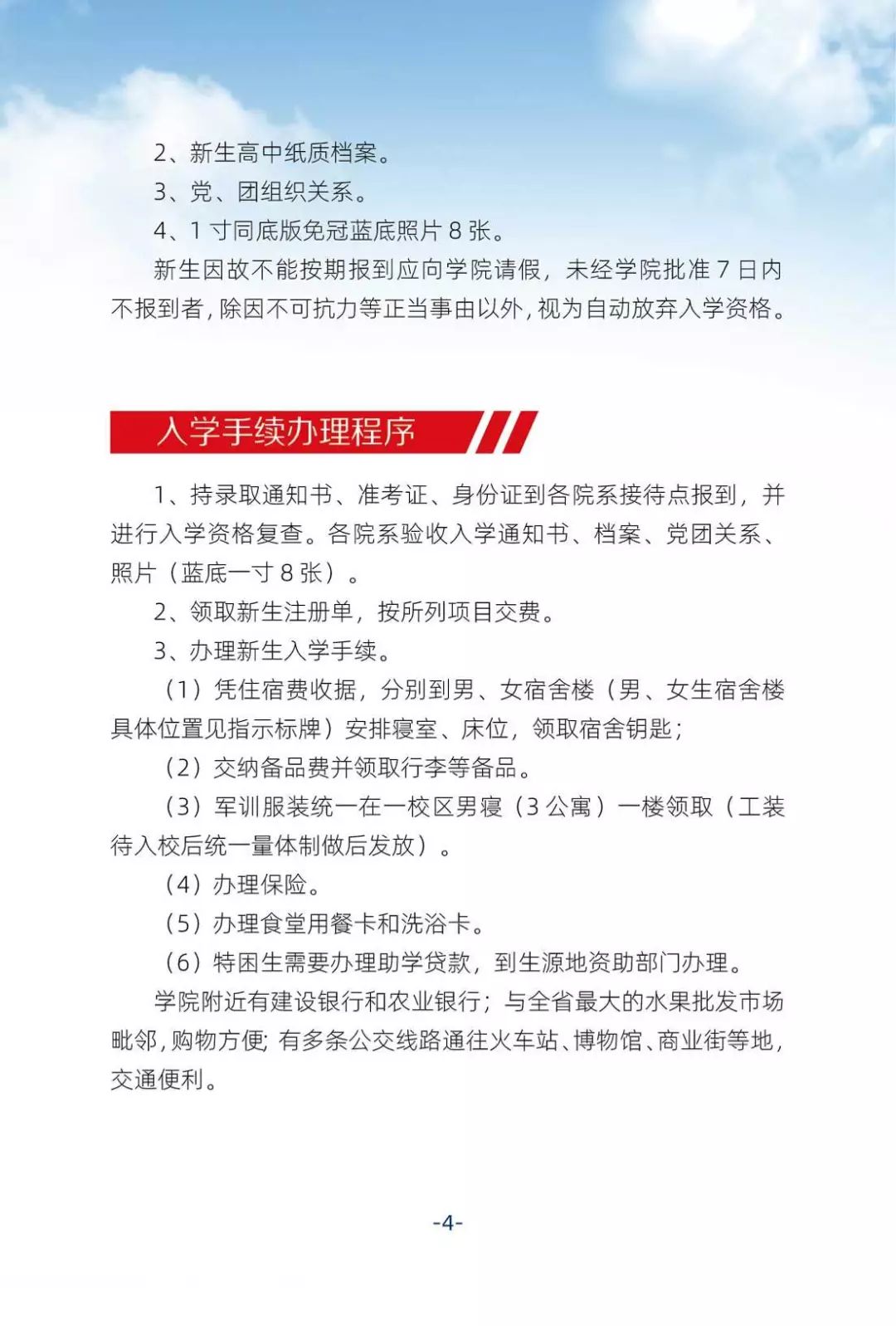 2、新生高中纸质档案。

3、党、团组织关系。

4、1 寸同底版免冠蓝底照片 8 张。

新生因故不能按期报到应向学院请假，未经学院批准 7 日内不报到者，除因不可抗力等正当事由以外，视为自动放弃入学资格。

入学手续办理程序

1、持录取通知书、准考证、身份证到各院系接待点报到，并进行入学资格复查。各院系验收入学通知书、档案、党团关系、照片（蓝底一寸 8 张）。

2、领取新生注册单，按所列项目交费。

3、办理新生入学手续。

（1）凭住宿费收据，分别到男、女宿舍楼（男、女生宿舍楼具体位置见指示标牌）安排寝室、床位，领取宿舍钥匙；

（2）交纳备品费并领取行李等备品。

（3）军训服装统一在一校区男寝（3 公寓）一楼领取（工装待入校后统一量体制做后发放）。

（4）办理保险。

（5）办理食堂用餐卡和洗浴卡。

（6）特困生需要办理助学贷款，到生源地资助部门办理。

学院附近有建设银行和农业银行；与全省最大的水果批发市场毗邻，购物方便；有多条公交线路通往火车站、博物馆、商业街等地，交通便利。

-4-